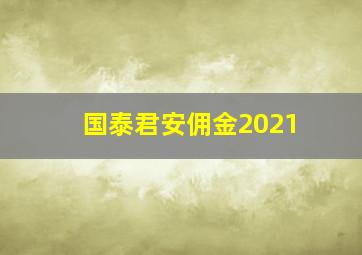 国泰君安佣金2021